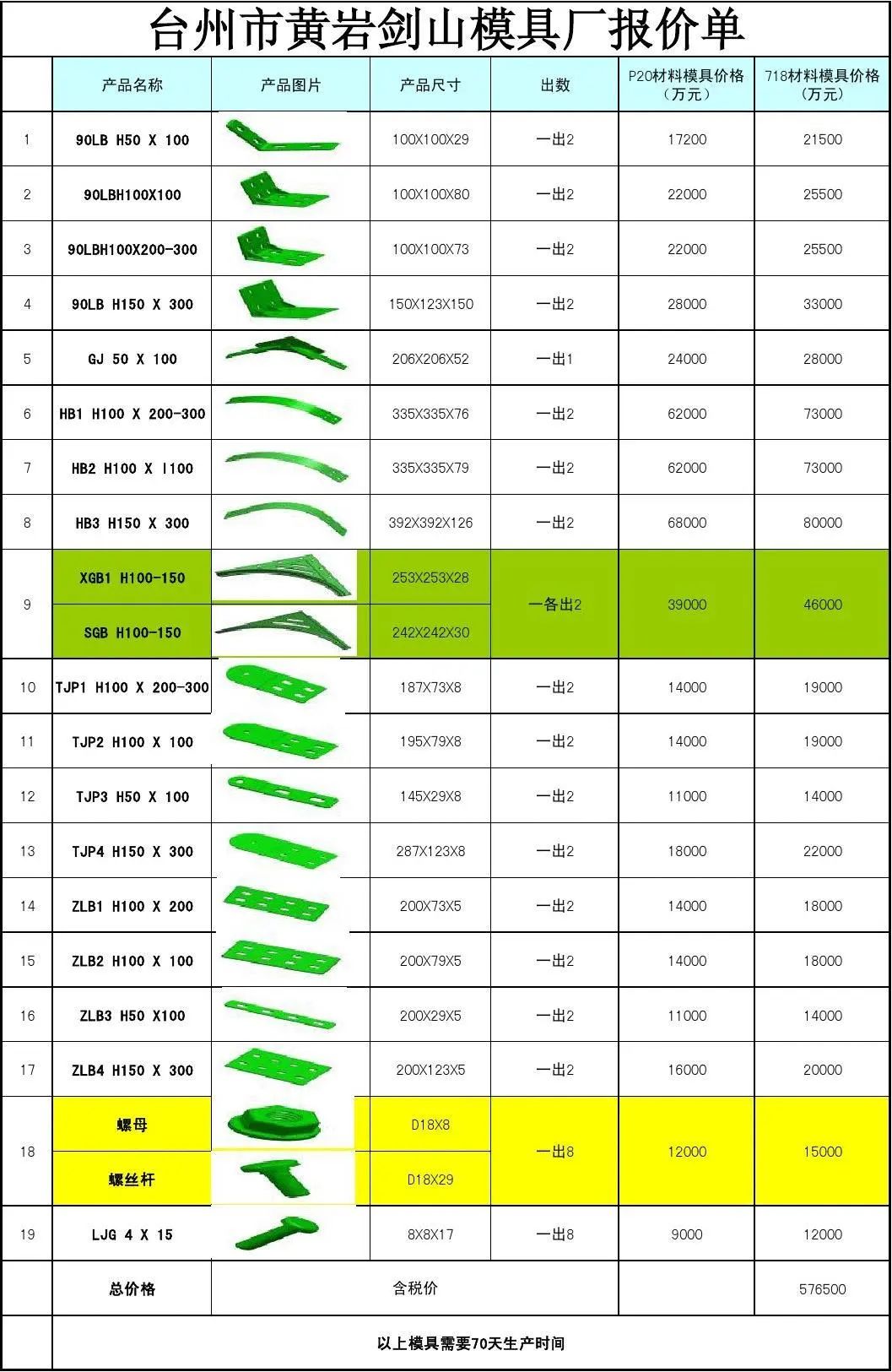 台州市黄岩剑山模具厂报价单

|  | 产品名称 | 产品图片 | 产品尺寸 | 出数 | P20材料模具价格（万元） | 718材料模具价格（万元） |
|---|---|---|---|---|---|---|
| 1 | 90LB H50 X 100 |  | 100X100X29 | 一出2 | 17200 | 21500 |
| 2 | 90LBH100X100 |  | 100X100X80 | 一出2 | 22000 | 25500 |
| 3 | 90LBH100X200-300 |  | 100X100X73 | 一出2 | 22000 | 25500 |
| 4 | 90LB H150 X 300 |  | 150X123X150 | 一出2 | 28000 | 33000 |
| 5 | GJ 50 X 100 |  | 206X206X52 | 一出1 | 24000 | 28000 |
| 6 | HB1 H100 X 200-300 |  | 335X335X76 | 一出2 | 62000 | 73000 |
| 7 | HB2 H100 X l100 |  | 335X335X79 | 一出2 | 62000 | 73000 |
| 8 | HB3 H150 X 300 |  | 392X392X126 | 一出2 | 68000 | 80000 |
| 9 | XGB1 H100-150 |  | 253X253X28 | 一各出2 | 39000 | 46000 |
|  | SGB H100-150 |  | 242X242X30 |  |  |  |
| 10 | TJP1 H100 X 200-300 |  | 187X73X8 | 一出2 | 14000 | 19000 |
| 11 | TJP2 H100 X 100 |  | 195X79X8 | 一出2 | 14000 | 19000 |
| 12 | TJP3 H50 X 100 |  | 145X29X8 | 一出2 | 11000 | 14000 |
| 13 | TJP4 H150 X 300 |  | 287X123X8 | 一出2 | 18000 | 22000 |
| 14 | ZLB1 H100 X 200 |  | 200X73X5 | 一出2 | 14000 | 18000 |
| 15 | ZLB2 H100 X 100 |  | 200X79X5 | 一出2 | 14000 | 18000 |
| 16 | ZLB3 H50 X100 |  | 200X29X5 | 一出2 | 11000 | 14000 |
| 17 | ZLB4 H150 X 300 |  | 200X123X5 | 一出2 | 16000 | 20000 |
| 18 | 螺母 |  | D18X8 | 一出8 | 12000 | 15000 |
|  | 螺丝杆 |  | D18X29 |  |  |  |
| 19 | LJG 4 X 15 |  | 8X8X17 | 一出8 | 9000 | 12000 |
|  | 总价格 | 含税价 |  |  |  | 576500 |
|  | 以上模具需要70天生产时间 |  |  |  |  |  |